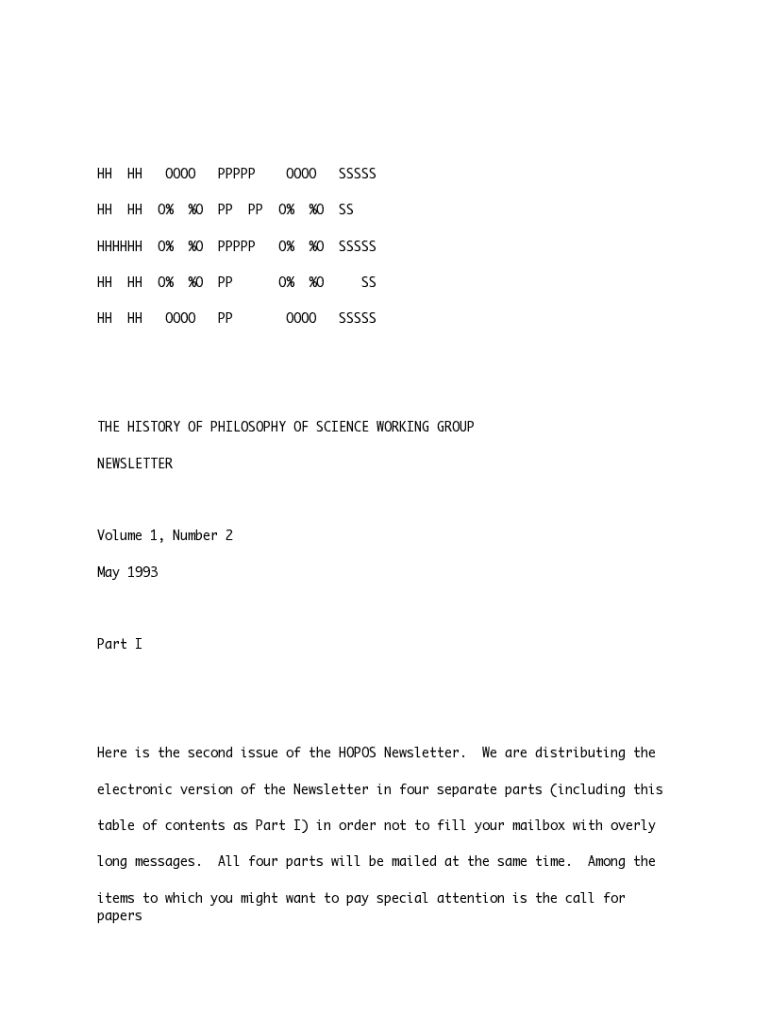 HH HH OOOO PPPPP OOOO SSSSS

HH HH O% %O PP PP O% %O SS

HHHHHH O% %O PPPPP O% %O SSSSS

HH HH O% %O PP O% %O SS

HH HH OOOO PP OOOO SSSSS

THE HISTORY OF PHILOSOPHY OF SCIENCE WORKING GROUP

NEWSLETTER

Volume 1, Number 2

May 1993

Part I

Here is the second issue of the HOPOS Newsletter. We are distributing the electronic version of the Newsletter in four separate parts (including this table of contents as Part I) in order not to fill your mailbox with overly long messages. All four parts will be mailed at the same time. Among the items to which you might want to pay special attention is the call for papers